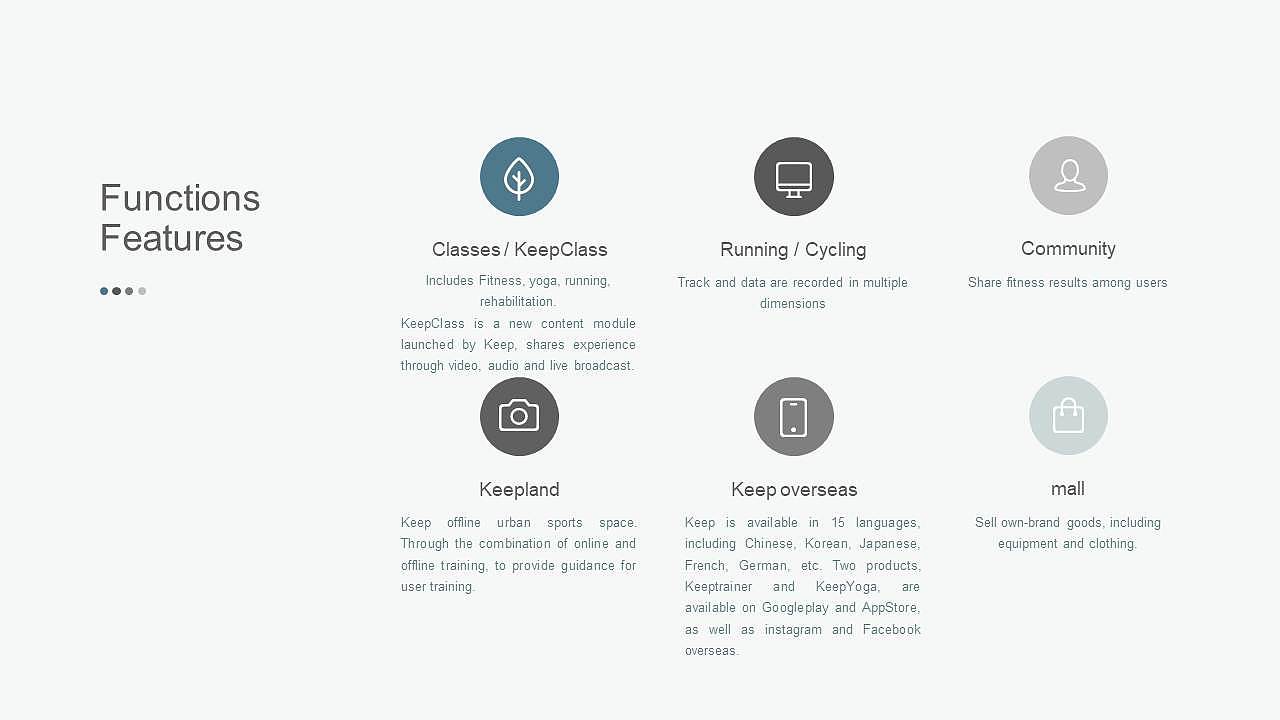 Functions Features

Classes / KeepClass

Includes Fitness, yoga, running, rehabilitation.
KeepClass is a new content module launched by Keep, shares experience through video, audio and live broadcast.

Running / Cycling

Track and data are recorded in multiple dimensions

Community

Share fitness results among users

Keepland

Keep offline urban sports space. Through the combination of online and offline training, to provide guidance for user training.

Keep overseas

Keep is available in 15 languages, including Chinese, Korean, Japanese, French, German, etc. Two products, Keeptrainer and KeepYoga, are available on Googleplay and AppStore, as well as instagram and Facebook overseas.

mall

Sell own-brand goods, including equipment and clothing.